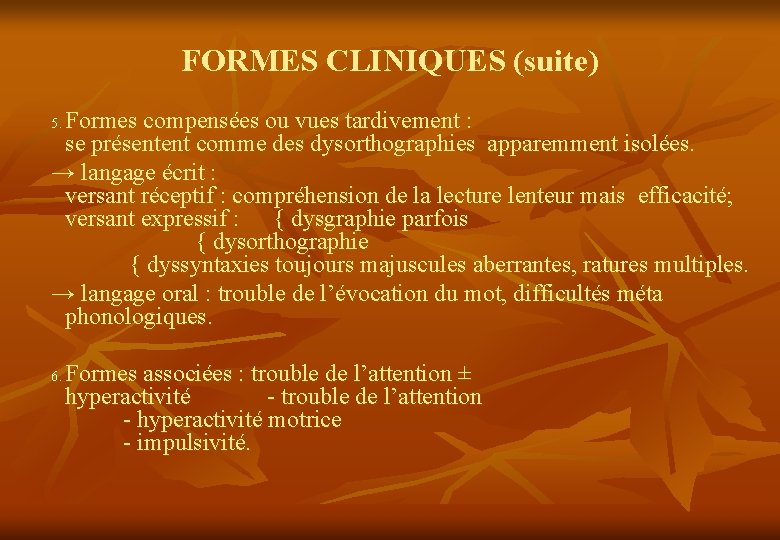 FORMES CLINIQUES (suite)

5. Formes compensées ou vues tardivement : se présentent comme des dysorthographies apparemment isolées.

→ langage écrit :
versant réceptif : compréhension de la lecture lenteur mais efficacité;
versant expressif : { dysgraphie parfois
{ dysorthographie
{ dyssyntaxies toujours majuscules aberrantes, ratures multiples.

→ langage oral : trouble de l'évocation du mot, difficultés méta phonologiques.

6. Formes associées : trouble de l'attention ± hyperactivité - trouble de l'attention
- hyperactivité motrice
- impulsivité.